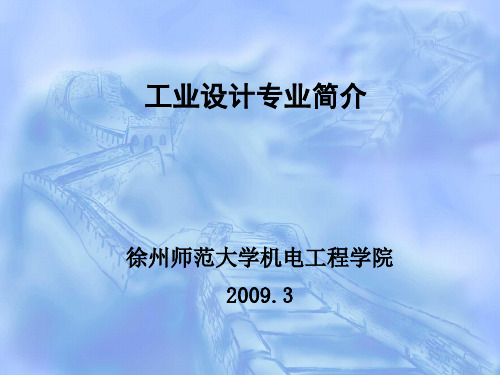 工业设计专业简介

徐州师范大学机电工程学院

2009.3